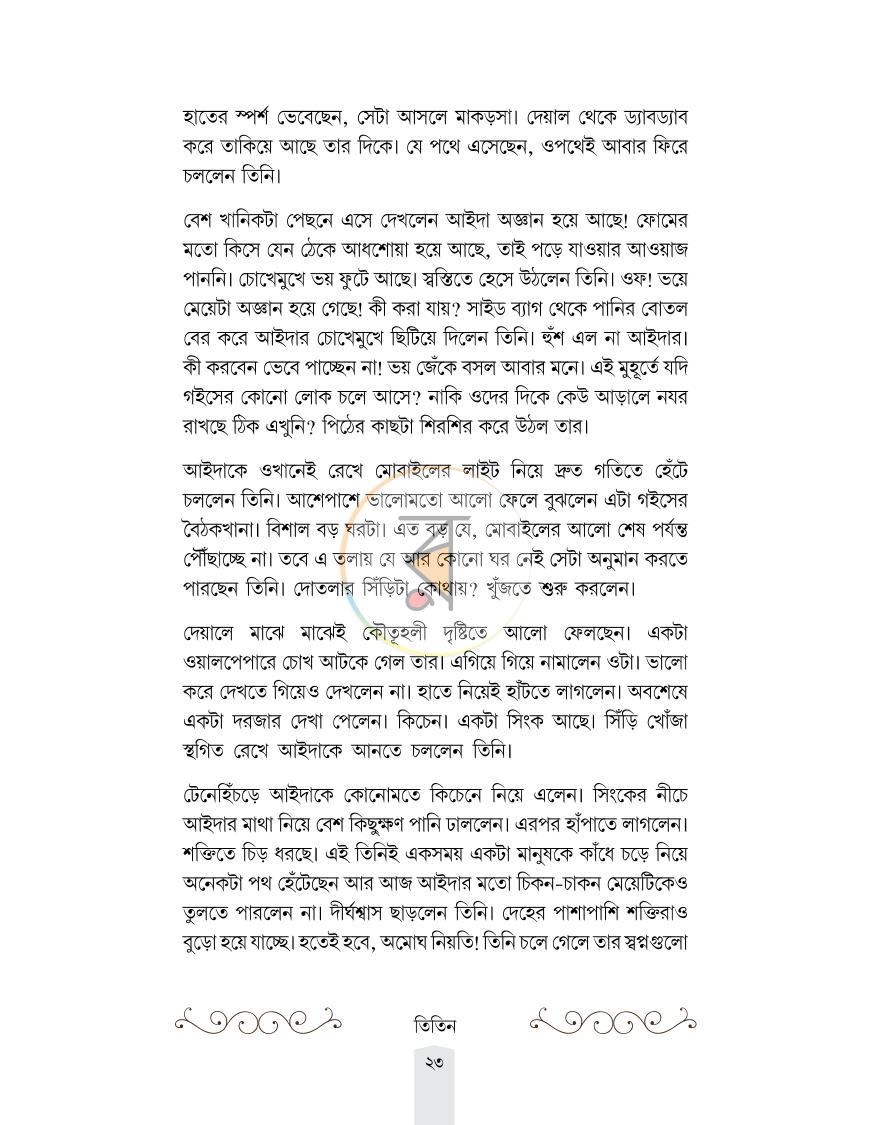 হাতের স্পর্শ ভেবেছেন, সেটা আসলে মাকড়সা। দেয়াল থেকে ড্যাবড্যাব করে তাকিয়ে আছে তার দিকে। যে পথে এসেছেন, ওপথেই আবার ফিরে চললেন তিনি।

বেশ খানিকটা পেছনে এসে দেখলেন আইদা অজ্ঞান হয়ে আছে! ফোমের মতো কিসে যেন ঠেকে আধশোয়া হয়ে আছে, তাই পড়ে যাওয়ার আওয়াজ পাননি। চোখেমুখে ভয় ফুটে আছে। স্বস্তিতে হেসে উঠলেন তিনি। ওফ! ভয়ে মেয়েটা অজ্ঞান হয়ে গেছে! কী করা যায়? সাইড ব্যাগ থেকে পানির বোতল বের করে আইদার চোখেমুখে ছিটিয়ে দিলেন তিনি। হুঁশ এল না আইদার। কী করবেন ভেবে পাচ্ছেন না! ভয় জেঁকে বসল আবার মনে। এই মুহূর্তে যদি গইসের কোনো লোক চলে আসে? নাকি ওদের দিকে কেউ আড়ালে নযর রাখছে ঠিক এখুনি? পিঠের কাছটা শিরশির করে উঠল তার।

আইদাকে ওখানেই রেখে মোবাইলের লাইট নিয়ে দ্রুত গতিতে হেঁটে চললেন তিনি। আশেপাশে ভালোমতো আলো ফেলে বুঝলেন এটা গইসের বৈঠকখানা। বিশাল বড় ঘরটা। এত বড় যে, মোবাইলের আলো শেষ পর্যন্ত পৌঁছাচ্ছে না। তবে এ তলায় যে আর কোনো ঘর নেই সেটা অনুমান করতে পারছেন তিনি। দোতলার সিঁড়িটা কোথায়? খুঁজতে শুরু করলেন।

দেয়ালে মাঝে মাঝেই কৌতূহলী দৃষ্টিতে আলো ফেলছেন। একটা ওয়ালপেপারে চোখ আটকে গেল তার। এগিয়ে গিয়ে নামালেন ওটা। ভালো করে দেখতে গিয়েও দেখলেন না। হাতে নিয়েই হাঁটতে লাগলেন। অবশেষে একটা দরজার দেখা পেলেন। কিচেন। একটা সিংক আছে। সিঁড়ি খোঁজা স্থগিত রেখে আইদাকে আনতে চললেন তিনি।

টেনেহিঁচড়ে আইদাকে কোনোমতে কিচেনে নিয়ে এলেন। সিংকের নীচে আইদার মাথা নিয়ে বেশ কিছুক্ষণ পানি ঢাললেন। এরপর হাঁপাতে লাগলেন। শক্তিতে চিড় ধরছে। এই তিনিই একসময় একটা মানুষকে কাঁধে চড়ে নিয়ে অনেকটা পথ হেঁটেছেন আর আজ আইদার মতো চিকন-চাকন মেয়েটিকেও তুলতে পারলেন না। দীর্ঘশ্বাস ছাড়লেন তিনি। দেহের পাশাপাশি শক্তিরাও বুড়ো হয়ে যাচ্ছে। হতেই হবে, অমোঘ নিয়তি! তিনি চলে গেলে তার স্বপ্নগুলো

তিতিন

২৩